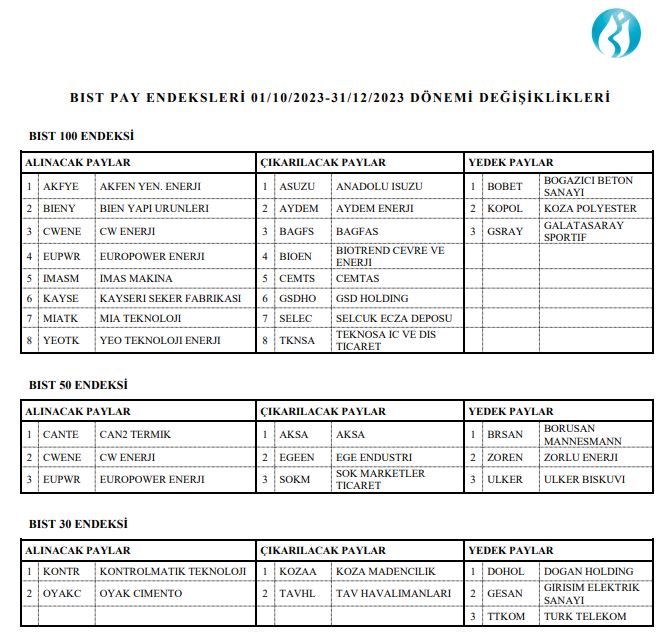 BIST PAY ENDEKSLERİ 01/10/2023-31/12/2023 DÖNEMİ DEĞİŞİKLİKLERİ

BIST 100 ENDEKSİ

| ALINACAK PAYLAR | | | ÇIKARILACAK PAYLAR | | | YEDEK PAYLAR | | |
|---|---|---|---|---|---|---|---|---|
| 1 | AKFYE | AKFEN YEN. ENERJI | 1 | ASUZU | ANADOLU ISUZU | 1 | BOBET | BOGAZICI BETON SANAYI |
| 2 | BIENY | BIEN YAPI URUNLERI | 2 | AYDEM | AYDEM ENERJI | 2 | KOPOL | KOZA POLYESTER |
| 3 | CWENE | CW ENERJI | 3 | BAGFS | BAGFAS | 3 | GSRAY | GALATASARAY SPORTIF |
| 4 | EUPWR | EUROPOWER ENERJI | 4 | BIOEN | BIOTREND CEVRE VE ENERJI | | | |
| 5 | IMASM | IMAS MAKINA | 5 | CEMTS | CEMTAS | | | |
| 6 | KAYSE | KAYSERI SEKER FABRIKASI | 6 | GSDHO | GSD HOLDING | | | |
| 7 | MIATK | MIA TEKNOLOJI | 7 | SELEC | SELCUK ECZA DEPOSU | | | |
| 8 | YEOTK | YEO TEKNOLOJI ENERJI | 8 | TKNSA | TEKNOSA IC VE DIS TICARET | | | |

BIST 50 ENDEKSİ

| ALINACAK PAYLAR | | | ÇIKARILACAK PAYLAR | | | YEDEK PAYLAR | | |
|---|---|---|---|---|---|---|---|---|
| 1 | CANTE | CAN2 TERMIK | 1 | AKSA | AKSA | 1 | BRSAN | BORUSAN MANNESMANN |
| 2 | CWENE | CW ENERJI | 2 | EGEEN | EGE ENDUSTRI | 2 | ZOREN | ZORLU ENERJI |
| 3 | EUPWR | EUROPOWER ENERJI | 3 | SOKM | SOK MARKETLER TICARET | 3 | ULKER | ULKER BISKUVI |

BIST 30 ENDEKSİ

| ALINACAK PAYLAR | | | ÇIKARILACAK PAYLAR | | | YEDEK PAYLAR | | |
|---|---|---|---|---|---|---|---|---|
| 1 | KONTR | KONTROLMATIK TEKNOLOJI | 1 | KOZAA | KOZA MADENCILIK | 1 | DOHOL | DOGAN HOLDING |
| 2 | OYAKC | OYAK CIMENTO | 2 | TAVHL | TAV HAVALIMANLARI | 2 | GESAN | GIRISIM ELEKTRIK SANAYI |
| | | | | | | 3 | TTKOM | TURK TELEKOM |